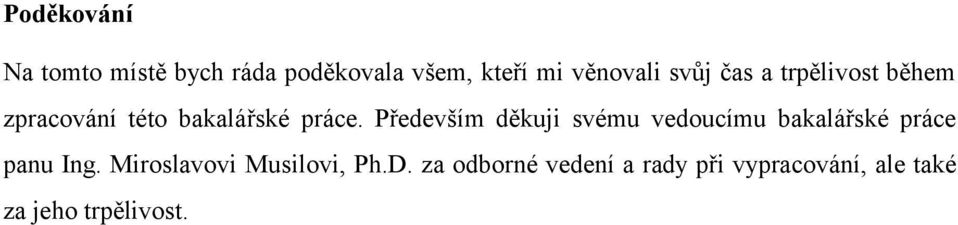 Poděkování

Na tomto místě bych ráda poděkovala všem, kteří mi věnovali svůj čas a trpělivost během zpracování této bakalářské práce. Především děkuji svému vedoucímu bakalářské práce panu Ing. Miroslavovi Musilovi, Ph.D. za odborné vedení a rady při vypracování, ale také za jeho trpělivost.